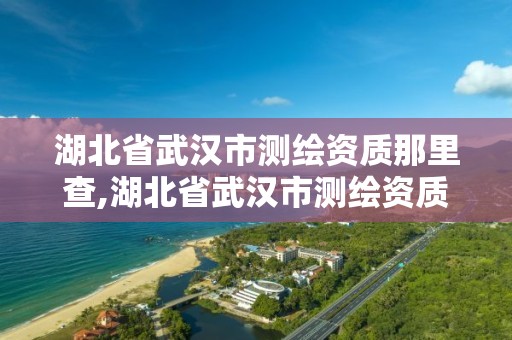 湖北省武汉市测绘资质那里查,湖北省武汉市测绘资质